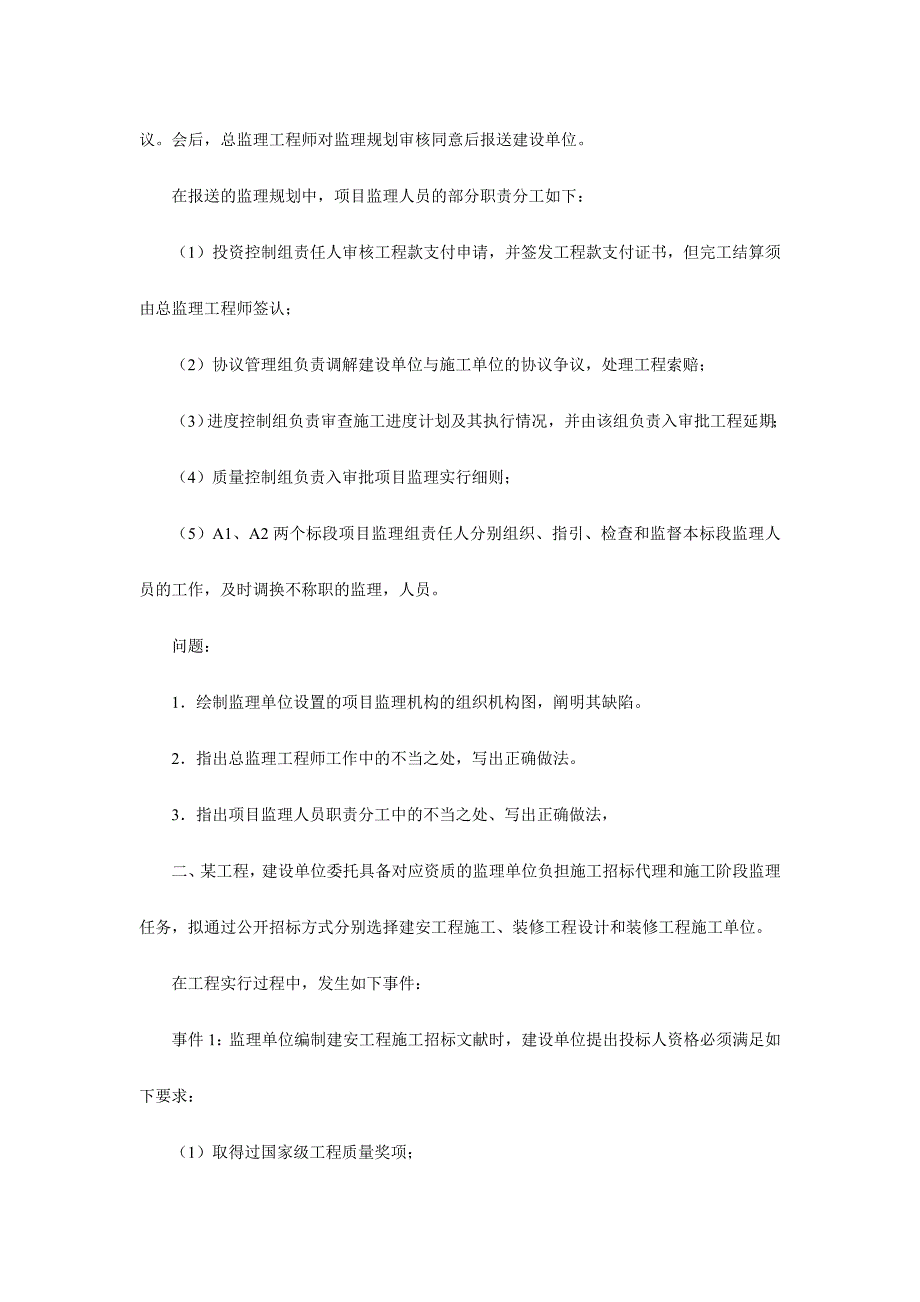 议。会后，总监理工程师对监理规划审核同意后报送建设单位。

在报送的监理规划中，项目监理人员的部分职责分工如下：

（1）投资控制组责任人审核工程款支付申请，并签发工程款支付证书，但完工结算须由总监理工程师签认；

（2）协议管理组负责调解建设单位与施工单位的协议争议，处理工程索赔；

（3）进度控制组负责审查施工进度计划及其执行情况，并由该组负责入审批工程延期；

（4）质量控制组负责入审批项目监理实行细则；

（5）A1、A2 两个标段项目监理组责任人分别组织、指引、检查和监督本标段监理人员的工作，及时调换不称职的监理，人员。

问题：

1．绘制监理单位设置的项目监理机构的组织机构图，阐明其缺陷。

2．指出总监理工程师工作中的不当之处，写出正确做法。

3．指出项目监理人员职责分工中的不当之处、写出正确做法，

二、某工程，建设单位委托具备对应资质的监理单位负担施工招标代理和施工阶段监理任务，拟通过公开招标方式分别选择建安工程施工、装修工程设计和装修工程施工单位。

在工程实行过程中，发生如下事件：

事件 1：监理单位编制建安工程施工招标文献时，建设单位提出投标人资格必须满足如下要求：

（1）取得过国家级工程质量奖项；